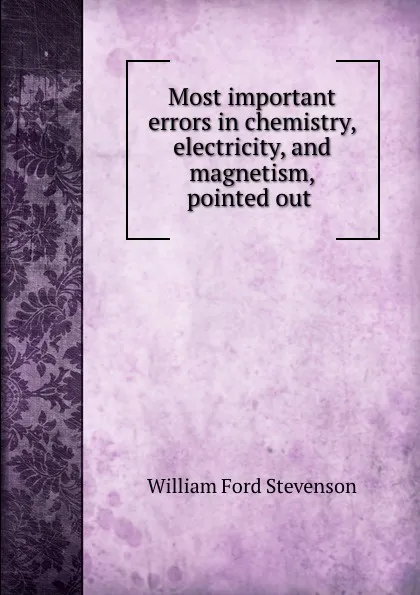 Most important errors in chemistry, electricity, and magnetism, pointed out

William Ford Stevenson